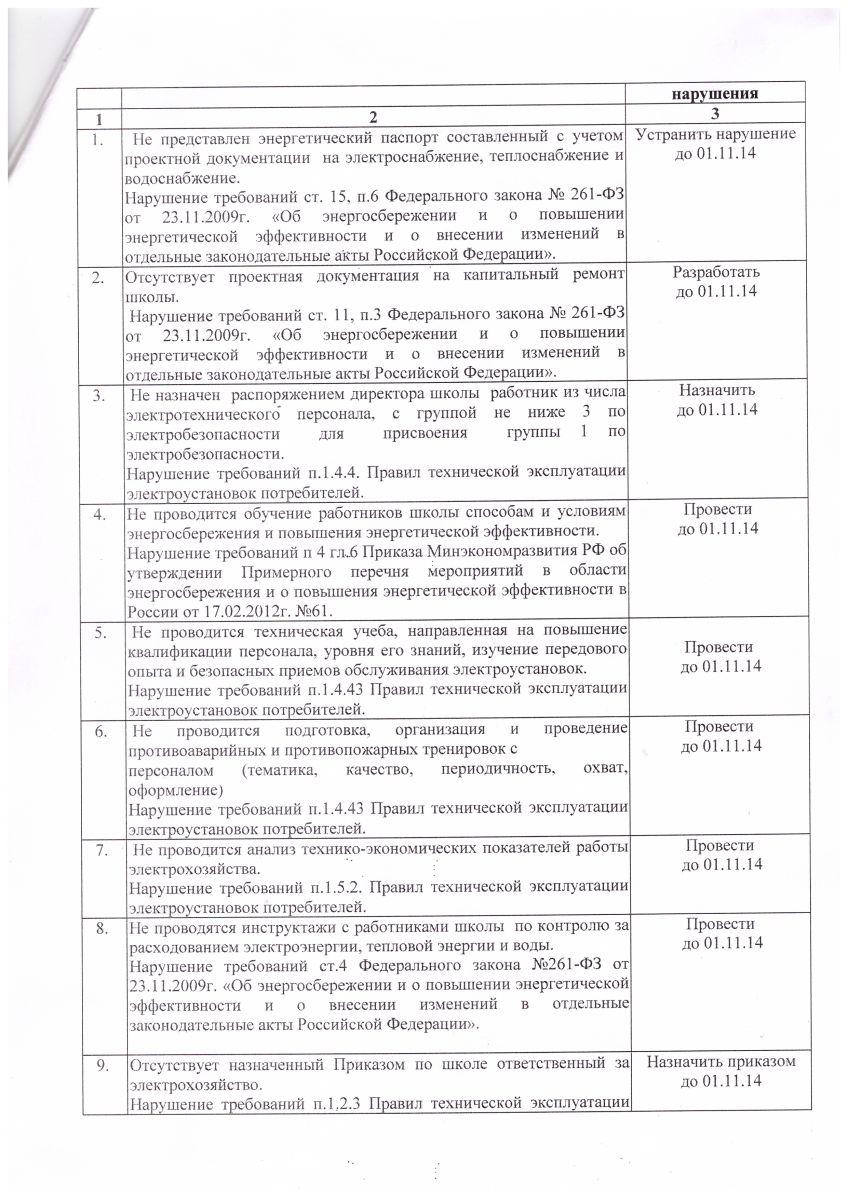 |  |  | нарушения |
|---|---|---|
| 1 | 2 | 3 |
| 1. | Не представлен энергетический паспорт составленный с учетом проектной документации на электроснабжение, теплоснабжение и водоснабжение. Нарушение требований ст. 15, п.6 Федерального закона № 261-ФЗ от 23.11.2009г. «Об энергосбережении и о повышении энергетической эффективности и о внесении изменений в отдельные законодательные акты Российской Федерации». | Устранить нарушение до 01.11.14 |
| 2. | Отсутствует проектная документация на капитальный ремонт школы. Нарушение требований ст. 11, п.3 Федерального закона № 261-ФЗ от 23.11.2009г. «Об энергосбережении и о повышении энергетической эффективности и о внесении изменений в отдельные законодательные акты Российской Федерации». | Разработать до 01.11.14 |
| 3. | Не назначен распоряжением директора школы работник из числа электротехнического персонала, с группой не ниже 3 по электробезопасности для присвоения группы 1 по электробезопасности. Нарушение требований п.1.4.4. Правил технической эксплуатации электроустановок потребителей. | Назначить до 01.11.14 |
| 4. | Не проводится обучение работников школы способам и условиям энергосбережения и повышения энергетической эффективности. Нарушение требований п 4 гл.6 Приказа Минэкономразвития РФ об утверждении Примерного перечня мероприятий в области энергосбережения и о повышения энергетической эффективности в России от 17.02.2012г. №61. | Провести до 01.11.14 |
| 5. | Не проводится техническая учеба, направленная на повышение квалификации персонала, уровня его знаний, изучение передового опыта и безопасных приемов обслуживания электроустановок. Нарушение требований п.1.4.43 Правил технической эксплуатации электроустановок потребителей. | Провести до 01.11.14 |
| 6. | Не проводится подготовка, организация и проведение противоаварийных и противопожарных тренировок с персоналом (тематика, качество, периодичность, охват, оформление) Нарушение требований п.1.4.43 Правил технической эксплуатации электроустановок потребителей. | Провести до 01.11.14 |
| 7. | Не проводится анализ технико-экономических показателей работы электрохозяйства. Нарушение требований п.1.5.2. Правил технической эксплуатации электроустановок потребителей. | Провести до 01.11.14 |
| 8. | Не проводятся инструктажи с работниками школы по контролю за расходованием электроэнергии, тепловой энергии и воды. Нарушение требований ст.4 Федерального закона №261-ФЗ от 23.11.2009г. «Об энергосбережении и о повышении энергетической эффективности и о внесении изменений в отдельные законодательные акты Российской Федерации». | Провести до 01.11.14 |
| 9. | Отсутствует назначенный Приказом по школе ответственный за электрохозяйство. Нарушение требований п.1.2.3 Правил технической эксплуатации | Назначить приказом до 01.11.14 |